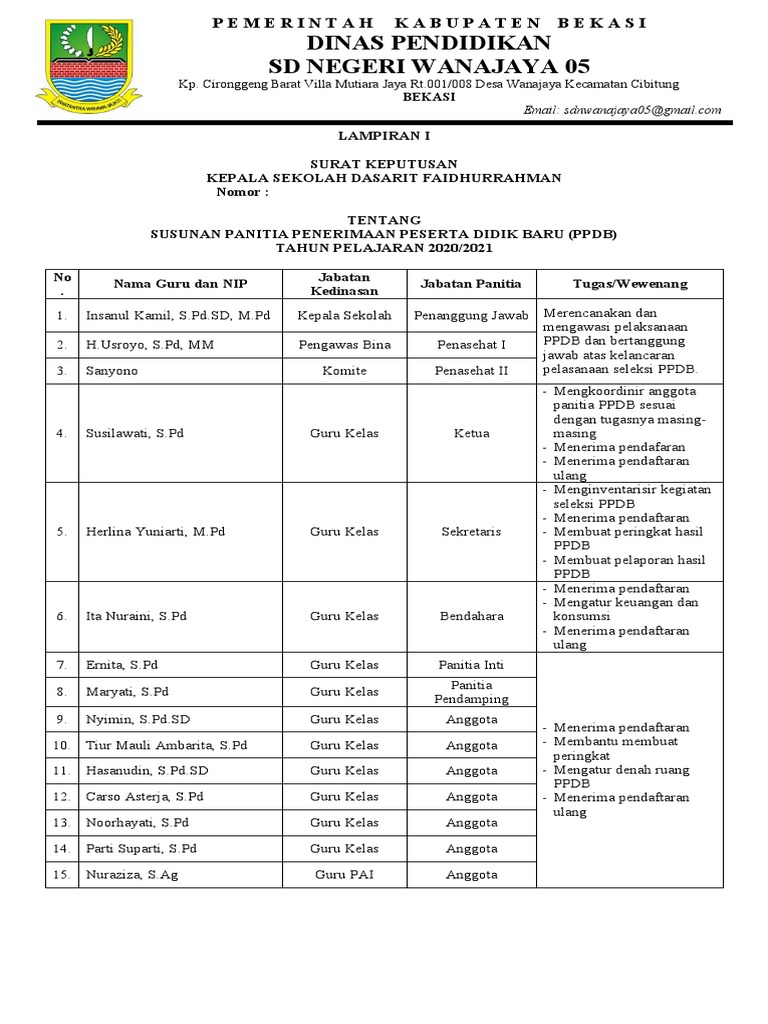 PEMERINTAH KABUPATEN BEKASI
DINAS PENDIDIKAN
SD NEGERI WANAJAYA 05
Kp. Cironggeng Barat Villa Mutiara Jaya Rt 001/008 Desa Wanajaya Kecamatan Cibitung
BEKASI
Email: sdnwanajaya05@gmail.com

SWATANTRA WIBAWA MUKTI

LAMPIRAN I

SURAT KEPUTUSAN
KEPALA SEKOLAH DASARIT FAIDHURRAHMAN
Nomor :

TENTANG
SUSUNAN PANITIA PENERIMAAN PESERTA DIDIK BARU (PPDB)
TAHUN PELAJARAN 2020/2021

| No. | Nama Guru dan NIP | Jabatan Kedinasan | Jabatan Panitia | Tugas/Wewenang |
|---|---|---|---|---|
| 1. | Insanul Kamil, S.Pd.SD, M.Pd | Kepala Sekolah | Penanggung Jawab | Merencanakan dan mengawasi pelaksanaan PPDB dan bertanggung jawab atas kelancaran pelasanaan seleksi PPDB. |
| 2. | H.Usroyo, S.Pd, MM | Pengawas Bina | Penasehat I | |
| 3. | Sanyono | Komite | Penasehat II | |
| 4. | Susilawati, S.Pd | Guru Kelas | Ketua | - Mengkoordinir anggota panitia PPDB sesuai dengan tugasnya masing-masing - Menerima pendafaran - Menerima pendaftaran ulang |
| 5. | Herlina Yuniarti, M.Pd | Guru Kelas | Sekretaris | - Menginventarisir kegiatan seleksi PPDB - Menerima pendaftaran - Membuat peringkat hasil PPDB - Membuat pelaporan hasil PPDB |
| 6. | Ita Nuraini, S.Pd | Guru Kelas | Bendahara | - Menerima pendaftaran - Mengatur keuangan dan konsumsi - Menerima pendaftaran ulang |
| 7. | Ernita, S.Pd | Guru Kelas | Panitia Inti | - Menerima pendaftaran - Membantu membuat peringkat - Mengatur denah ruang PPDB - Menerima pendaftaran ulang |
| 8. | Maryati, S.Pd | Guru Kelas | Panitia Pendamping | |
| 9. | Nyimin, S.Pd.SD | Guru Kelas | Anggota | |
| 10. | Tiur Mauli Ambarita, S.Pd | Guru Kelas | Anggota | |
| 11. | Hasanudin, S.Pd.SD | Guru Kelas | Anggota | |
| 12. | Carso Asterja, S.Pd | Guru Kelas | Anggota | |
| 13. | Noorhayati, S.Pd | Guru Kelas | Anggota | |
| 14. | Parti Suparti, S.Pd | Guru Kelas | Anggota | |
| 15. | Nuraziza, S.Ag | Guru PAI | Anggota | |